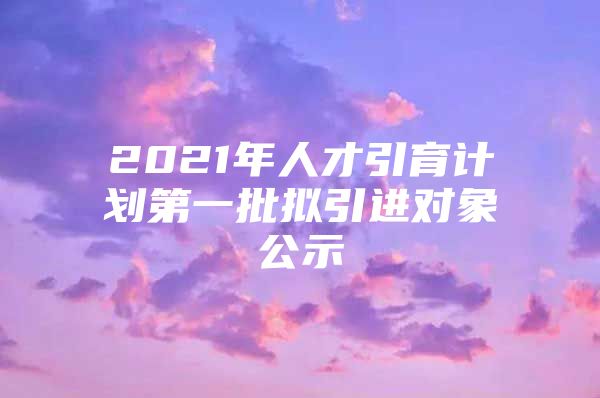 2021年人才引育计划第一批拟引进对象公示